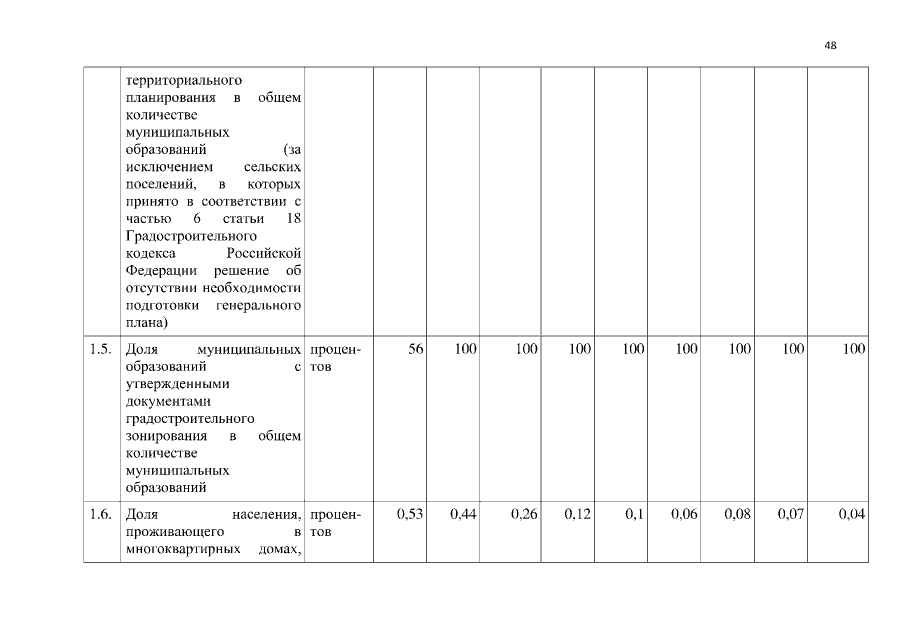 48

|  |  |  |  |  |  |  |  |  |  |  |  |
|---|---|---|---|---|---|---|---|---|---|---|---|
|  | территориального планирования в общем количестве муниципальных образований (за исключением сельских поселений, в которых принято в соответствии с частью 6 статьи 18 Градостроительного кодекса Российской Федерации решение об отсутствии необходимости подготовки генерального плана) |  |  |  |  |  |  |  |  |  |  |
| 1.5. | Доля муниципальных образований с утвержденными документами градостроительного зонирования в общем количестве муниципальных образований | процентов | 56 | 100 | 100 | 100 | 100 | 100 | 100 | 100 | 100 |
| 1.6. | Доля населения, проживающего в многоквартирных домах, | процентов | 0,53 | 0,44 | 0,26 | 0,12 | 0,1 | 0,06 | 0,08 | 0,07 | 0,04 |